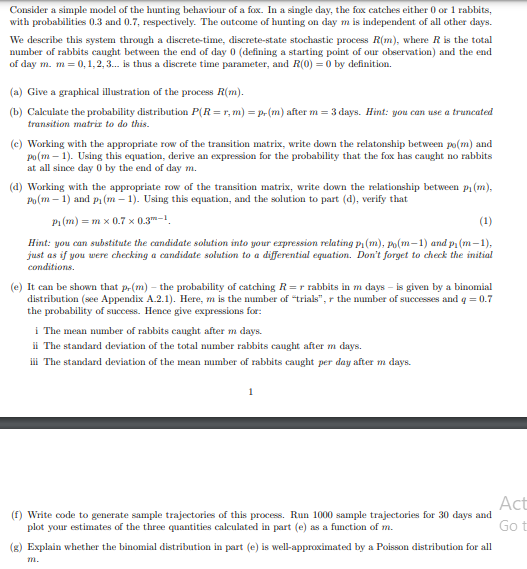 Consider a simple model of the hunting behaviour of a fox. In a single day, the fox catches either 0 or 1 rabbits, with probabilities 0.3 and 0.7, respectively. The outcome of hunting on day $m$ is independent of all other days.

We describe this system through a discrete-time, discrete-state stochastic process $R(m)$, where $R$ is the total number of rabbits caught between the end of day 0 (defining a starting point of our observation) and the end of day $m$. $m = 0, 1, 2, 3...$ is thus a discrete time parameter, and $R(0) = 0$ by definition.

(a) Give a graphical illustration of the process $R(m)$.

(b) Calculate the probability distribution $P(R = r, m) = p_r(m)$ after $m = 3$ days. Hint: you can use a truncated transition matrix to do this.

(c) Working with the appropriate row of the transition matrix, write down the relatonship between $p_0(m)$ and $p_0(m-1)$. Using this equation, derive an expression for the probability that the fox has caught no rabbits at all since day 0 by the end of day $m$.

(d) Working with the appropriate row of the transition matrix, write down the relationship between $p_1(m)$, $p_0(m-1)$ and $p_1(m-1)$. Using this equation, and the solution to part (d), verify that

$p_1(m) = m \times 0.7 \times 0.3^{m-1}$. (1)

Hint: you can substitute the candidate solution into your expression relating $p_1(m)$, $p_0(m-1)$ and $p_1(m-1)$, just as if you were checking a candidate solution to a differential equation. Don't forget to check the initial conditions.

(e) It can be shown that $p_r(m)$ – the probability of catching $R = r$ rabbits in $m$ days – is given by a binomial distribution (see Appendix A.2.1). Here, $m$ is the number of "trials", $r$ the number of successes and $q = 0.7$ the probability of success. Hence give expressions for:

i The mean number of rabbits caught after $m$ days.
ii The standard deviation of the total number rabbits caught after $m$ days.
iii The standard deviation of the mean number of rabbits caught per day after $m$ days.

1

(f) Write code to generate sample trajectories of this process. Run 1000 sample trajectories for 30 days and plot your estimates of the three quantities calculated in part (e) as a function of $m$.

(g) Explain whether the binomial distribution in part (e) is well-approximated by a Poisson distribution for all $m$.

Act
Go t